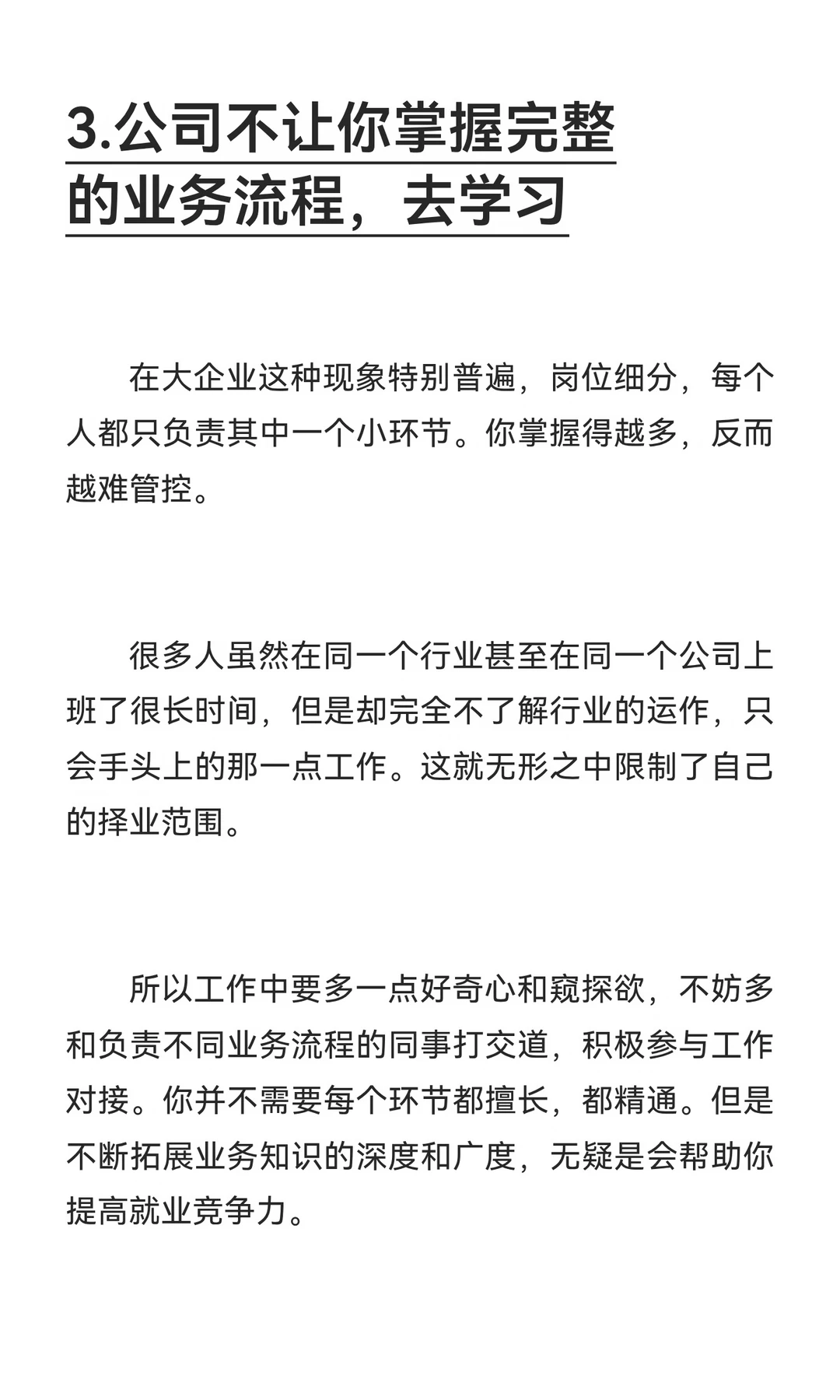 3.公司不让你掌握完整的业务流程，去学习

在大企业这种现象特别普遍，岗位细分，每个人都只负责其中一个小环节。你掌握得越多，反而越难管控。

很多人虽然在同一个行业甚至在同一个公司上班了很长时间，但是却完全不了解行业的运作，只会手头上的那一点工作。这就无形之中限制了自己的择业范围。

所以工作中要多一点好奇心和窥探欲，不妨多和负责不同业务流程的同事打交道，积极参与工作对接。你并不需要每个环节都擅长，都精通。但是不断拓展业务知识的深度和广度，无疑是会帮助你提高就业竞争力。